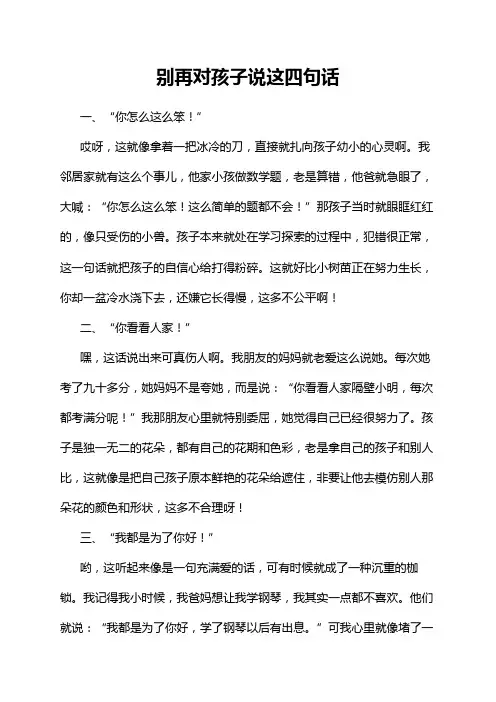 别再对孩子说这四句话

一、“你怎么这么笨！”

哎呀，这就像拿着一把冰冷的刀，直接就扎向孩子幼小的心灵啊。我邻居家就有这么个事儿，他家小孩做数学题，老是算错，他爸就急眼了，大喊：“你怎么这么笨！这么简单的题都不会！”那孩子当时就眼眶红红的，像只受伤的小兽。孩子本来就处在学习探索的过程中，犯错很正常，这一句话就把孩子的自信心给打得粉碎。这就好比小树苗正在努力生长，你却一盆冷水浇下去，还嫌它长得慢，这多不公平啊！

二、“你看看人家！”

嘿，这话说出来可真伤人啊。我朋友的妈妈就老爱这么说她。每次她考了九十多分，她妈妈不是夸她，而是说：“你看看人家隔壁小明，每次都考满分呢！”我那朋友心里就特别委屈，她觉得自己已经很努力了。孩子是独一无二的花朵，都有自己的花期和色彩，老是拿自己的孩子和别人比，这就像是把自己孩子原本鲜艳的花朵给遮住，非要让他去模仿别人那朵花的颜色和形状，这多不合理呀！

三、“我都是为了你好！”

哟，这听起来像是一句充满爱的话，可有时候就成了一种沉重的枷锁。我记得我小时候，我爸妈想让我学钢琴，我其实一点都不喜欢。他们就说：“我都是为了你好，学了钢琴以后有出息。”可我心里就像堵了一